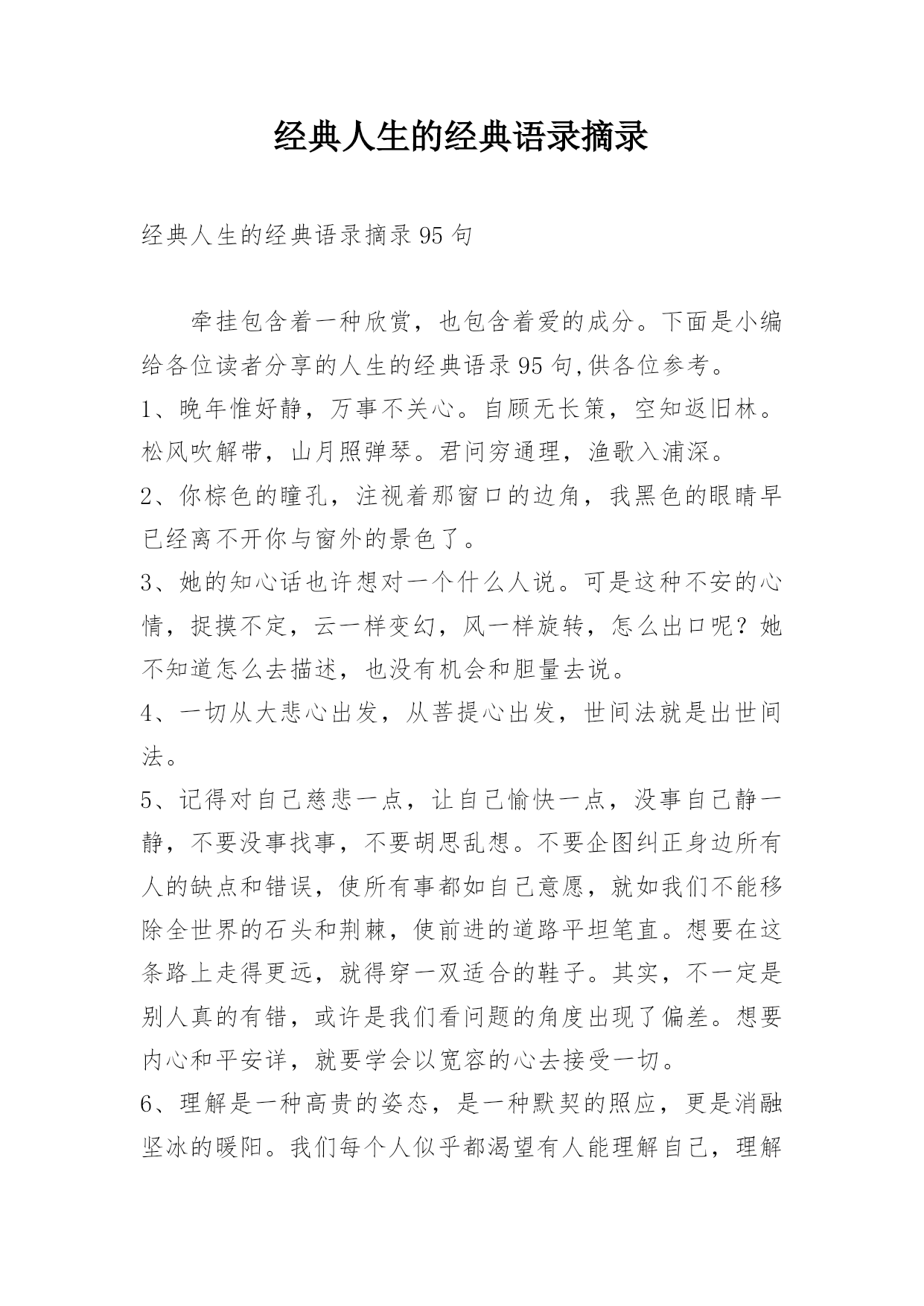 经典人生的经典语录摘录

经典人生的经典语录摘录95句

牵挂包含着一种欣赏，也包含着爱的成分。下面是小编给各位读者分享的人生的经典语录95句,供各位参考。

1、晚年惟好静，万事不关心。自顾无长策，空知返旧林。松风吹解带，山月照弹琴。君问穷通理，渔歌入浦深。

2、你棕色的瞳孔，注视着那窗口的边角，我黑色的眼睛早已经离不开你与窗外的景色了。

3、她的知心话也许想对一个什么人说。可是这种不安的心情，捉摸不定，云一样变幻，风一样旋转，怎么出口呢？她不知道怎么去描述，也没有机会和胆量去说。

4、一切从大悲心出发，从菩提心出发，世间法就是出世间法。

5、记得对自己慈悲一点，让自己愉快一点，没事自己静一静，不要没事找事，不要胡思乱想。不要企图纠正身边所有人的缺点和错误，使所有事都如自己意愿，就如我们不能移除全世界的石头和荆棘，使前进的道路平坦笔直。想要在这条路上走得更远，就得穿一双适合的鞋子。其实，不一定是别人真的有错，或许是我们看问题的角度出现了偏差。想要内心和平安详，就要学会以宽容的心去接受一切。

6、理解是一种高贵的姿态，是一种默契的照应，更是消融坚冰的暖阳。我们每个人似乎都渴望有人能理解自己，理解